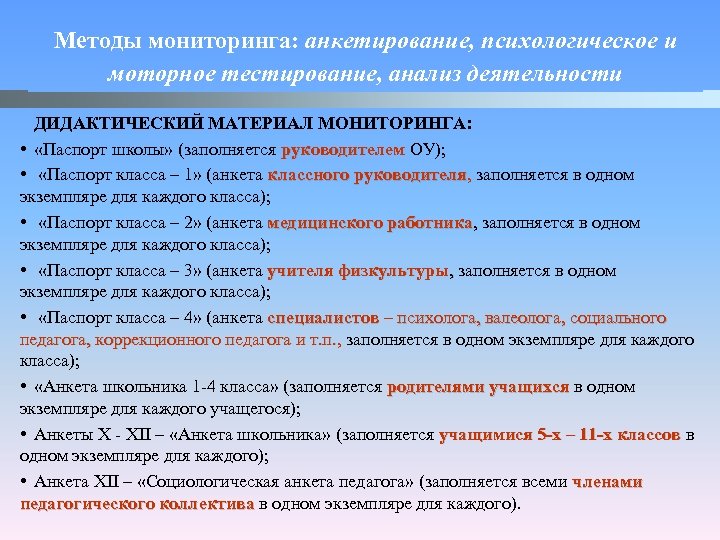 Методы мониторинга: анкетирование, психологическое и моторное тестирование, анализ деятельности

ДИДАКТИЧЕСКИЙ МАТЕРИАЛ МОНИТОРИНГА:

• «Паспорт школы» (заполняется руководителем ОУ);

• «Паспорт класса – 1» (анкета классного руководителя, заполняется в одном экземпляре для каждого класса);

• «Паспорт класса – 2» (анкета медицинского работника, заполняется в одном экземпляре для каждого класса);

• «Паспорт класса – 3» (анкета учителя физкультуры, заполняется в одном экземпляре для каждого класса);

• «Паспорт класса – 4» (анкета специалистов – психолога, валеолога, социального педагога, коррекционного педагога и т.п., заполняется в одном экземпляре для каждого класса);

• «Анкета школьника 1-4 класса» (заполняется родителями учащихся в одном экземпляре для каждого учащегося);

• Анкеты X - XII – «Анкета школьника» (заполняется учащимися 5-х – 11-х классов в одном экземпляре для каждого);

• Анкета XII – «Социологическая анкета педагога» (заполняется всеми членами педагогического коллектива в одном экземпляре для каждого).